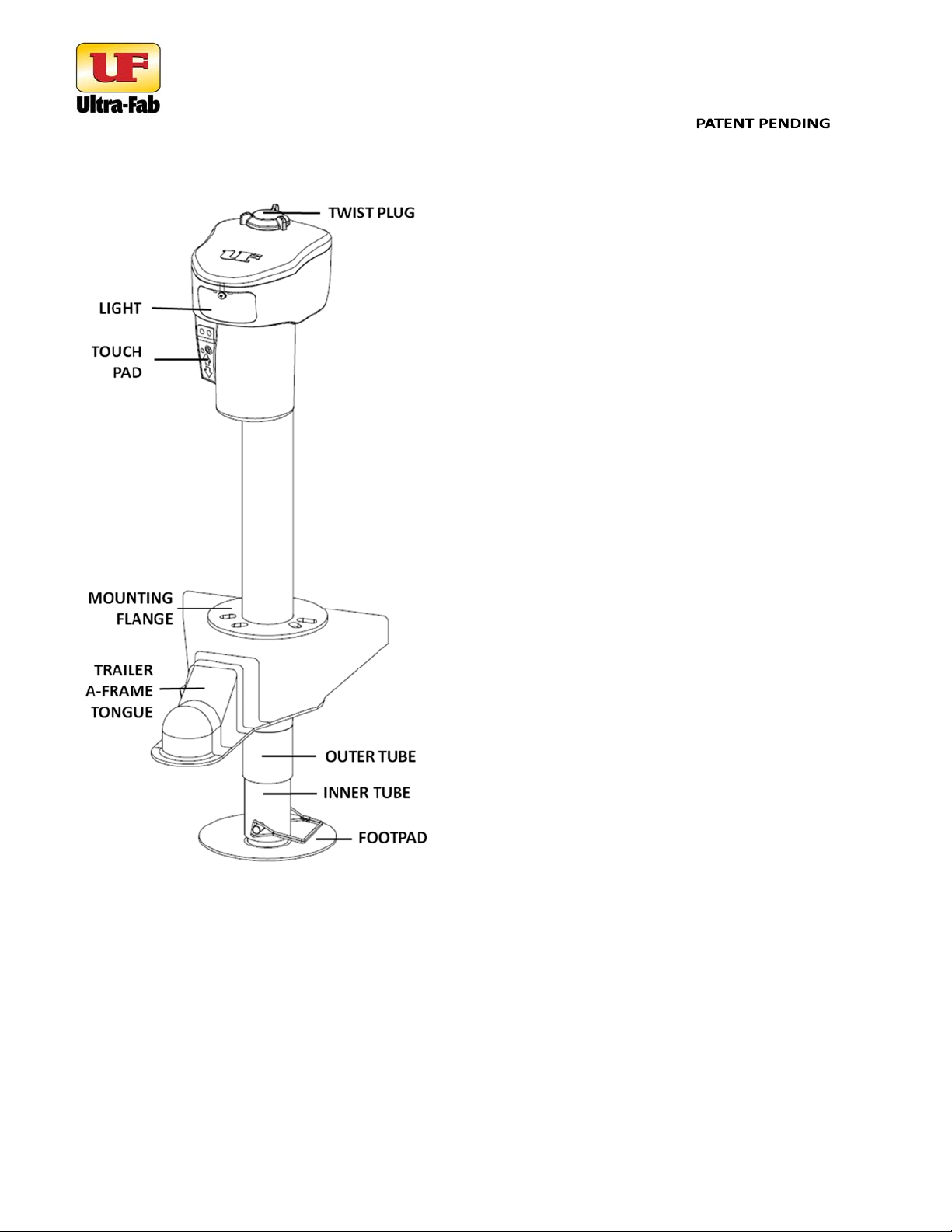 UF
Ultra-Fab

PATENT PENDING

TWIST PLUG

UF

LIGHT

TOUCH PAD

MOUNTING FLANGE

TRAILER A-FRAME TONGUE

OUTER TUBE

INNER TUBE

FOOTPAD